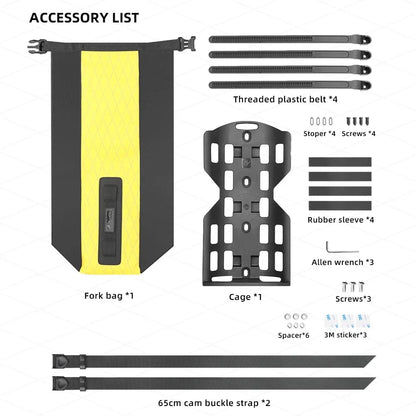 ACCESSORY LIST

Threaded plastic belt *4

Stoper *4

Screws *4

Rubber sleeve *4

Allen wrench *3

Fork bag *1

Cage *1

Screws*3

Spacer*6

3M sticker*3

65cm cam buckle strap *2